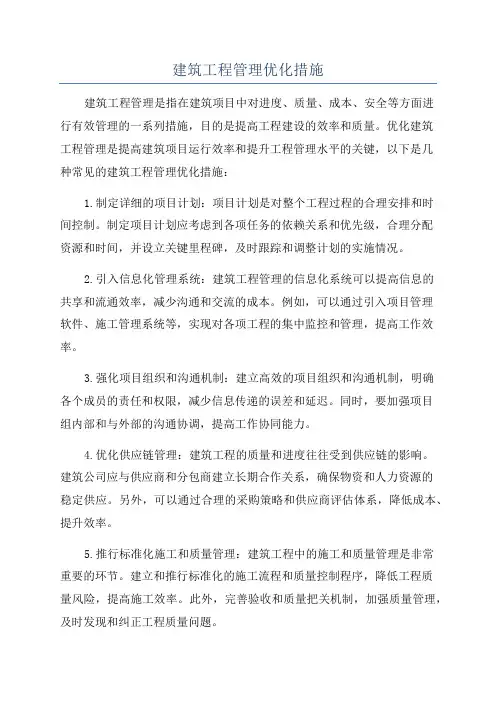 建筑工程管理优化措施

建筑工程管理是指在建筑项目中对进度、质量、成本、安全等方面进行有效管理的一系列措施，目的是提高工程建设的效率和质量。优化建筑工程管理是提高建筑项目运行效率和提升工程管理水平的关键，以下是几种常见的建筑工程管理优化措施：

1.制定详细的项目计划：项目计划是对整个工程过程的合理安排和时间控制。制定项目计划应考虑到各项任务的依赖关系和优先级，合理分配资源和时间，并设立关键里程碑，及时跟踪和调整计划的实施情况。

2.引入信息化管理系统：建筑工程管理的信息化系统可以提高信息的共享和流通效率，减少沟通和交流的成本。例如，可以通过引入项目管理软件、施工管理系统等，实现对各项工程的集中监控和管理，提高工作效率。

3.强化项目组织和沟通机制：建立高效的项目组织和沟通机制，明确各个成员的责任和权限，减少信息传递的误差和延迟。同时，要加强项目组内部和与外部的沟通协调，提高工作协同能力。

4.优化供应链管理：建筑工程的质量和进度往往受到供应链的影响。建筑公司应与供应商和分包商建立长期合作关系，确保物资和人力资源的稳定供应。另外，可以通过合理的采购策略和供应商评估体系，降低成本、提升效率。

5.推行标准化施工和质量管理：建筑工程中的施工和质量管理是非常重要的环节。建立和推行标准化的施工流程和质量控制程序，降低工程质量风险，提高施工效率。此外，完善验收和质量把关机制，加强质量管理，及时发现和纠正工程质量问题。